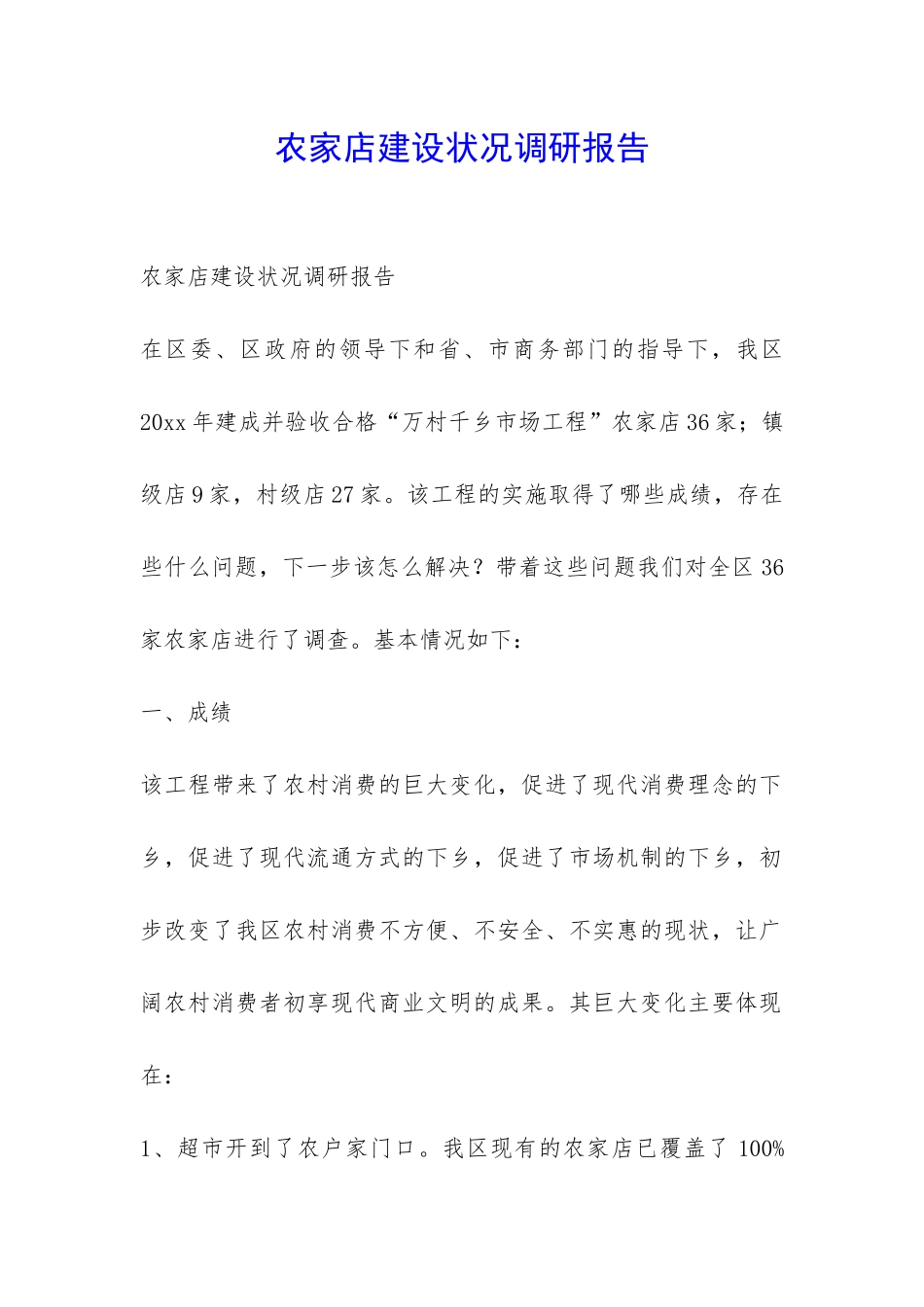 农家店建设状况调研报告

农家店建设状况调研报告

在区委、区政府的领导下和省、市商务部门的指导下，我区20xx年建成并验收合格“万村千乡市场工程”农家店36家；镇级店9家，村级店27家。该工程的实施取得了哪些成绩，存在些什么问题，下一步该怎么解决？带着这些问题我们对全区36家农家店进行了调查。基本情况如下：

一、成绩

该工程带来了农村消费的巨大变化，促进了现代消费理念的下乡，促进了现代流通方式的下乡，促进了市场机制的下乡，初步改变了我区农村消费不方便、不安全、不实惠的现状，让广阔农村消费者初享现代商业文明的成果。其巨大变化主要体现在：

1、超市开到了农户家门口。我区现有的农家店已覆盖了100%